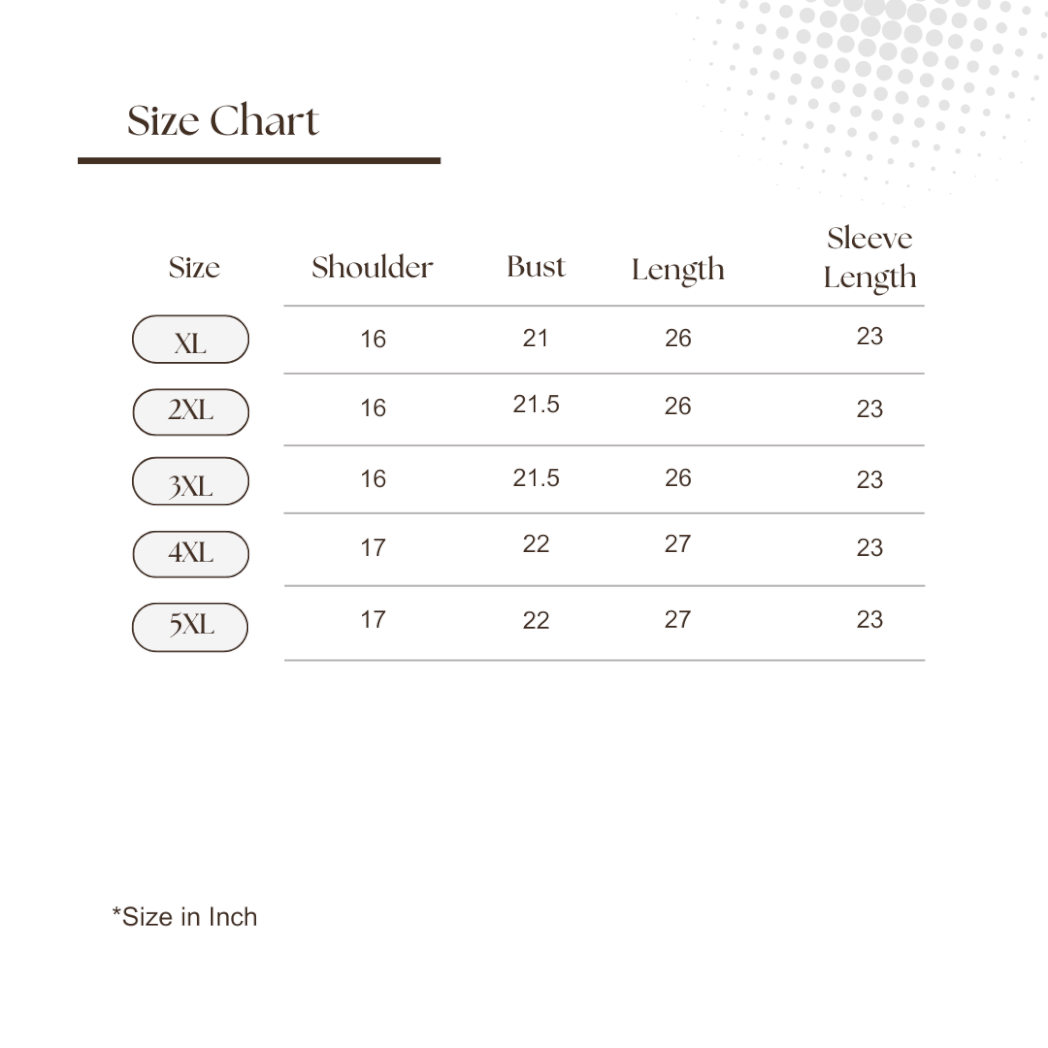 Size Chart

| Size | Shoulder | Bust | Length | Sleeve Length |
|---|---|---|---|---|
| XL | 16 | 21 | 26 | 23 |
| 2XL | 16 | 21.5 | 26 | 23 |
| 3XL | 16 | 21.5 | 26 | 23 |
| 4XL | 17 | 22 | 27 | 23 |
| 5XL | 17 | 22 | 27 | 23 |

*Size in Inch